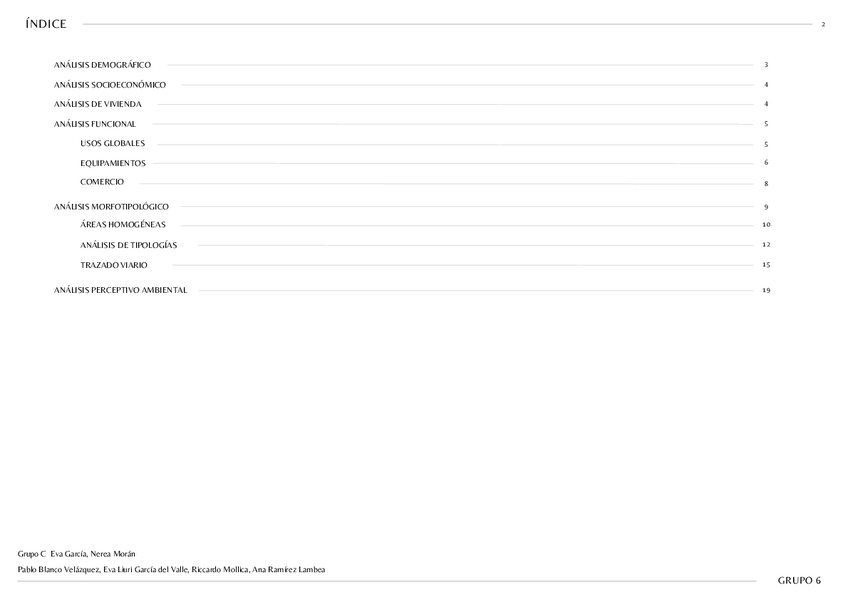 ÍNDICE 2

ANÁLISIS DEMOGRÁFICO 3

ANÁLISIS SOCIOECONÓMICO 4

ANÁLISIS DE VIVIENDA 4

ANÁLISIS FUNCIONAL 5

USOS GLOBALES 5

EQUIPAMIENTOS 6

COMERCIO 8

ANÁLISIS MORFOTIPOLÓGICO 9

ÁREAS HOMOGÉNEAS 10

ANÁLISIS DE TIPOLOGÍAS 12

TRAZADO VIARIO 15

ANÁLISIS PERCEPTIVO AMBIENTAL 19

Grupo C Eva García, Nerea Morán

Pablo Blanco Velázquez, Eva Liuri García del Valle, Riccardo Mollica, Ana Ramírez Lambea

GRUPO 6